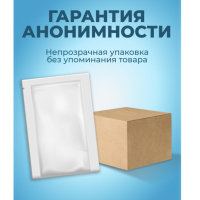 ГАРАНТИЯ АНОНИМНОСТИ

Непрозрачная упаковка без упоминания товара